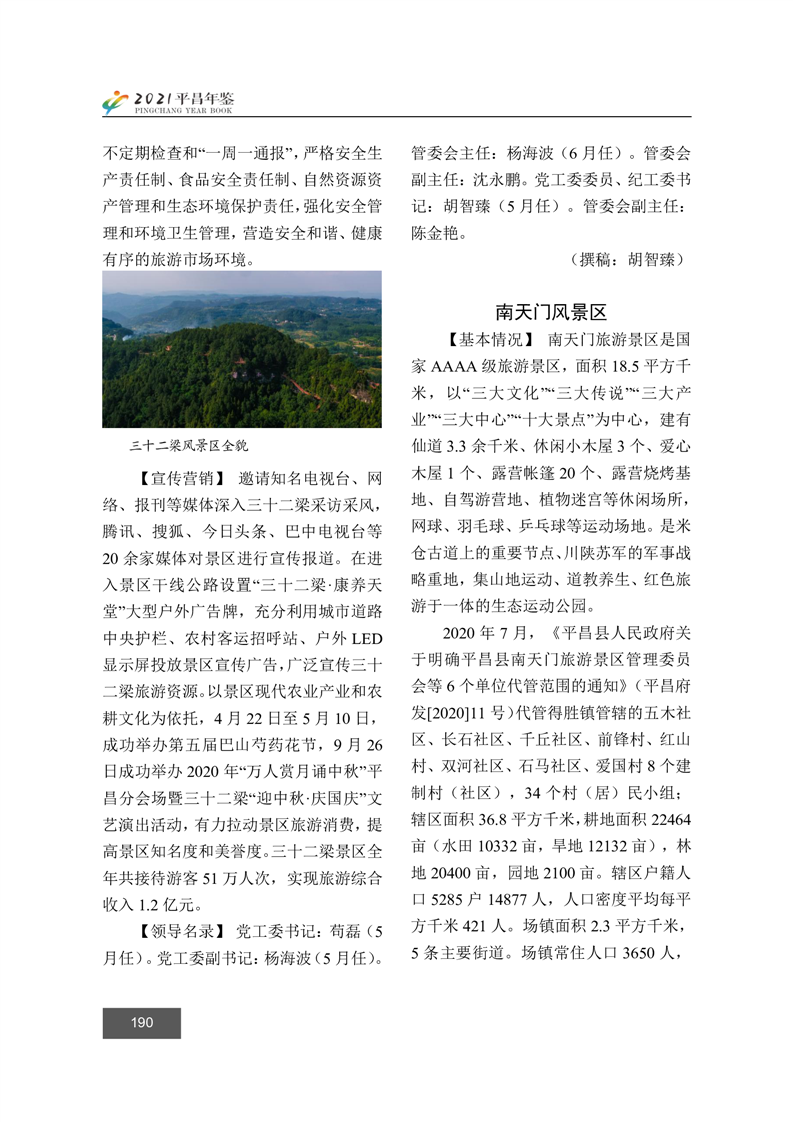 2021 平昌年鉴
PINGCHANG YEAR BOOK

不定期检查和“一周一通报”，严格安全生产责任制、食品安全责任制、自然资源资产管理和生态环境保护责任，强化安全管理和环境卫生管理，营造安全和谐、健康有序的旅游市场环境。

三十二梁风景区全貌

【宣传营销】 邀请知名电视台、网络、报刊等媒体深入三十二梁采访采风，腾讯、搜狐、今日头条、巴中电视台等20余家媒体对景区进行宣传报道。在进入景区干线公路设置“三十二梁·康养天堂”大型户外广告牌，充分利用城市道路中央护栏、农村客运招呼站、户外LED显示屏投放景区宣传广告，广泛宣传三十二梁旅游资源。以景区现代农业产业和农耕文化为依托，4月22日至5月10日，成功举办第五届巴山芍药花节，9月26日成功举办2020年“万人赏月诵中秋”平昌分会场暨三十二梁“迎中秋·庆国庆”文艺演出活动，有力拉动景区旅游消费，提高景区知名度和美誉度。三十二梁景区全年共接待游客51万人次，实现旅游综合收入1.2亿元。

【领导名录】 党工委书记：苟磊（5月任）。党工委副书记：杨海波（5月任）。管委会主任：杨海波（6月任）。管委会副主任：沈永鹏。党工委委员、纪工委书记：胡智臻（5月任）。管委会副主任：陈金艳。

（撰稿：胡智臻）

南天门风景区

【基本情况】 南天门旅游景区是国家AAAA级旅游景区，面积18.5平方千米，以“三大文化”“三大传说”“三大产业”“三大中心”“十大景点”为中心，建有仙道3.3余千米、休闲小木屋3个、爱心木屋1个、露营帐篷20个、露营烧烤基地、自驾游营地、植物迷宫等休闲场所，网球、羽毛球、乒乓球等运动场地。是米仓古道上的重要节点、川陕苏军的军事战略重地，集山地运动、道教养生、红色旅游于一体的生态运动公园。

2020年7月，《平昌县人民政府关于明确平昌县南天门旅游景区管理委员会等6个单位代管范围的通知》（平昌府发[2020]11号）代管得胜镇管辖的五木社区、长石社区、千丘社区、前锋村、红山村、双河社区、石马社区、爱国村8个建制村（社区），34个村（居）民小组；辖区面积36.8平方千米，耕地面积22464亩（水田10332亩，旱地12132亩），林地20400亩，园地2100亩。辖区户籍人口5285户14877人，人口密度平均每平方千米421人。场镇面积2.3平方千米，5条主要街道。场镇常住人口3650人，

190